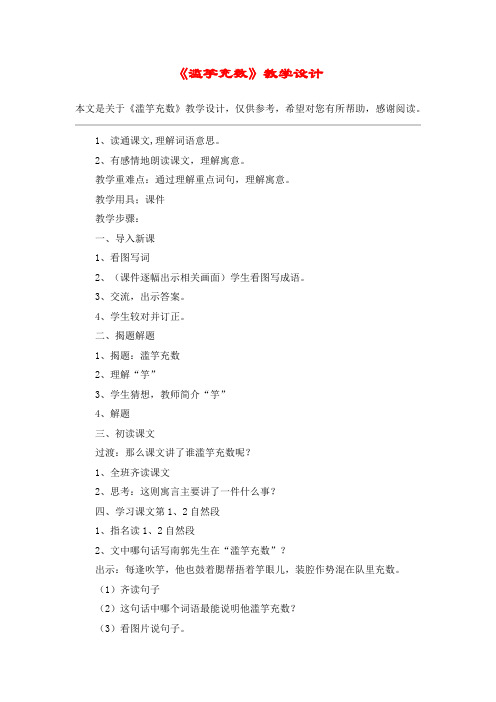 《滥竽充数》教学设计

本文是关于《滥竽充数》教学设计，仅供参考，希望对您有所帮助，感谢阅读。

1、读通课文，理解词语意思。

2、有感情地朗读课文，理解寓意。

教学重难点：通过理解重点词句，理解寓意。

教学用具：课件

教学步骤：

一、导入新课

1、看图写词

2、（课件逐幅出示相关画面）学生看图写成语。

3、交流，出示答案。

4、学生较对并订正。

二、揭题解题

1、揭题：滥竽充数

2、理解“竽”

3、学生猜想，教师简介“竽”

4、解题

三、初读课文

过渡：那么课文讲了谁滥竽充数呢？

1、全班齐读课文

2、思考：这则寓言主要讲了一件什么事？

四、学习课文第1、2自然段

1、指名读1、2自然段

2、文中哪句话写南郭先生在“滥竽充数”？

出示：每逢吹竽，他也鼓着腮帮捂着竽眼儿，装腔作势混在队里充数。

（1）齐读句子

（2）这句话中哪个词语最能说明他滥竽充数？

（3）看图片说句子。